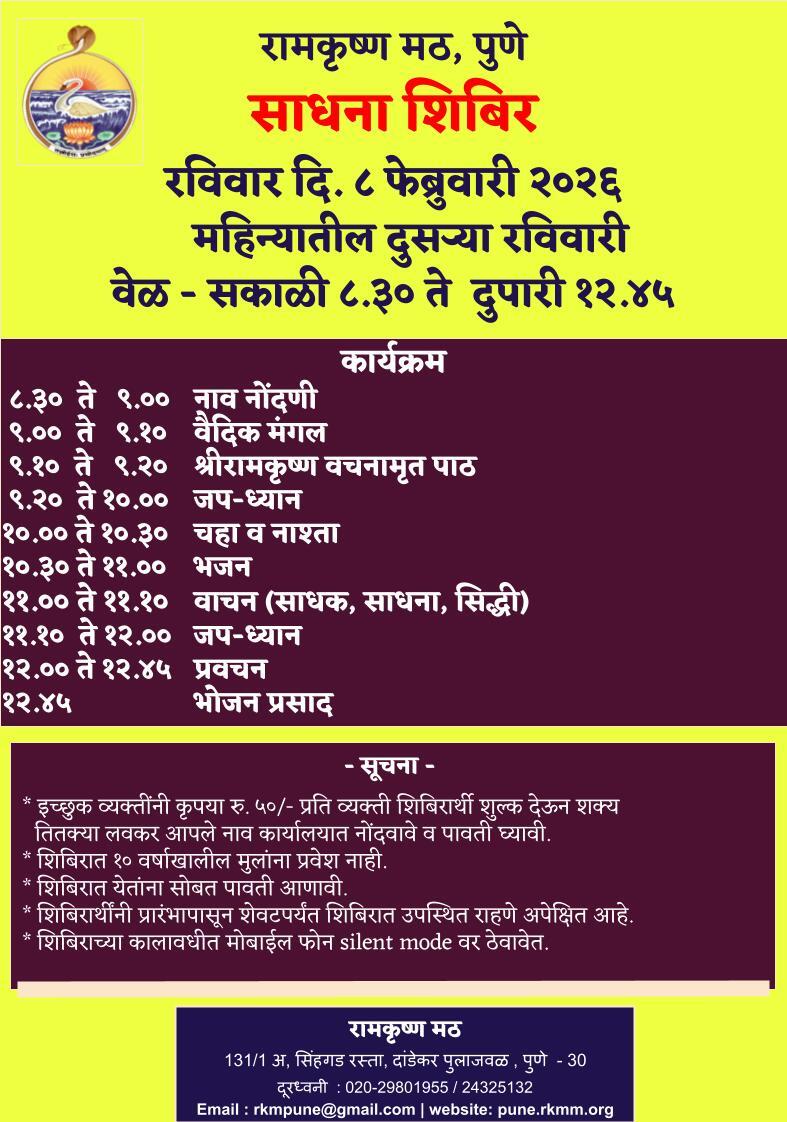 रामकृष्ण मठ, पुणे
साधना शिबिर
रविवार दि. ८ फेब्रुवारी २०२६
महिन्यातील दुसऱ्या रविवारी
वेळ - सकाळी ८.३० ते दुपारी १२.४५

कार्यक्रम

| | |
|---|---|
| ८.३० ते ९.०० | नाव नोंदणी |
| ९.०० ते ९.१० | वैदिक मंगल |
| ९.१० ते ९.२० | श्रीरामकृष्ण वचनामृत पाठ |
| ९.२० ते १०.०० | जप-ध्यान |
| १०.०० ते १०.३० | चहा व नाश्ता |
| १०.३० ते ११.०० | भजन |
| ११.०० ते ११.१० | वाचन (साधक, साधना, सिद्धी) |
| ११.१० ते १२.०० | जप-ध्यान |
| १२.०० ते १२.४५ | प्रवचन |
| १२.४५ | भोजन प्रसाद |

- सूचना -
* इच्छुक व्यक्तींनी कृपया रु. ५०/- प्रति व्यक्ती शिबिरार्थी शुल्क देऊन शक्य तितक्या लवकर आपले नाव कार्यालयात नोंदवावे व पावती घ्यावी.
* शिबिरात १० वर्षाखालील मुलांना प्रवेश नाही.
* शिबिरात येतांना सोबत पावती आणावी.
* शिबिरार्थींनी प्रारंभापासून शेवटपर्यंत शिबिरात उपस्थित राहणे अपेक्षित आहे.
* शिबिराच्या कालावधीत मोबाईल फोन silent mode वर ठेवावेत.

रामकृष्ण मठ
131/1 अ, सिंहगड रस्ता, दांडेकर पुलाजवळ , पुणे - 30
दूरध्वनी : 020-29801955 / 24325132
Email : rkmpune@gmail.com | website: pune.rkmm.org